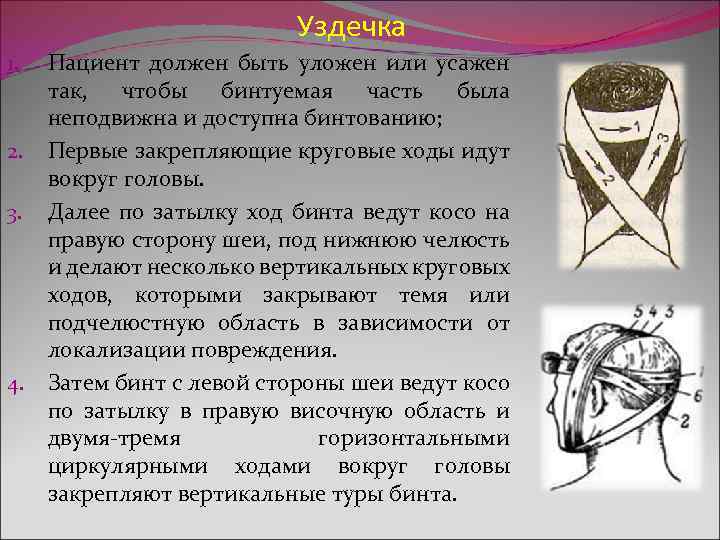 Уздечка

1. Пациент должен быть уложен или усажен так, чтобы бинтуемая часть была неподвижна и доступна бинтованию;

2. Первые закрепляющие круговые ходы идут вокруг головы.

3. Далее по затылку ход бинта ведут косо на правую сторону шеи, под нижнюю челюсть и делают несколько вертикальных круговых ходов, которыми закрывают темя или подчелюстную область в зависимости от локализации повреждения.

4. Затем бинт с левой стороны шеи ведут косо по затылку в правую височную область и двумя-тремя горизонтальными циркулярными ходами вокруг головы закрепляют вертикальные туры бинта.

1
2
3

5 4 3
1
6
2